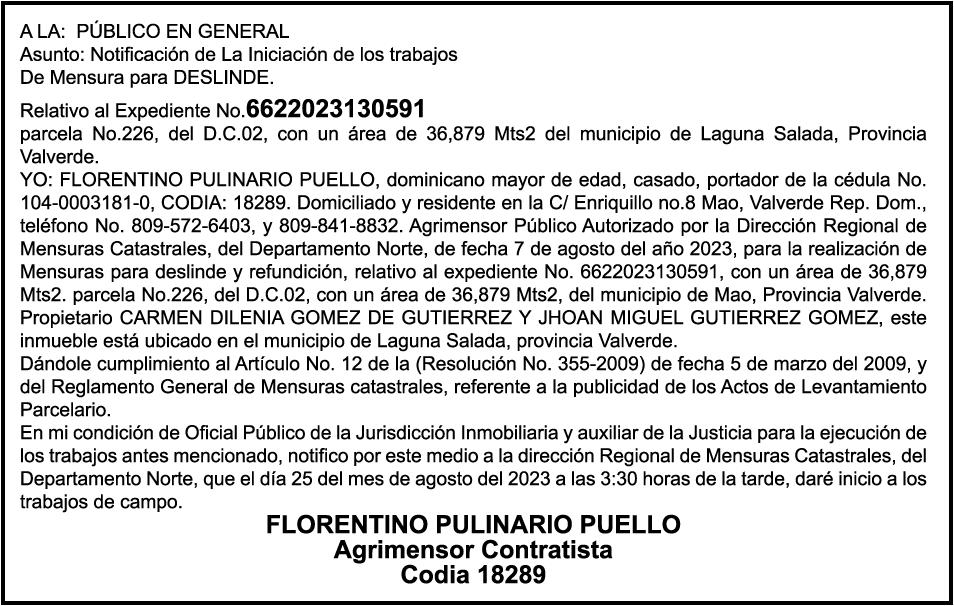 A LA:  PÚBLICO EN GENERAL
Asunto: Notificación de La Iniciación de los trabajos
De Mensura para DESLINDE.

Relativo al Expediente No.6622023130591
parcela No.226, del D.C.02, con un área de 36,879 Mts2 del municipio de Laguna Salada, Provincia Valverde.
YO: FLORENTINO PULINARIO PUELLO, dominicano mayor de edad, casado, portador de la cédula No. 104-0003181-0, CODIA: 18289. Domiciliado y residente en la C/ Enriquillo no.8 Mao, Valverde Rep. Dom., teléfono No. 809-572-6403, y 809-841-8832. Agrimensor Público Autorizado por la Dirección Regional de Mensuras Catastrales, del Departamento Norte, de fecha 7 de agosto del año 2023, para la realización de Mensuras para deslinde y refundición, relativo al expediente No. 6622023130591, con un área de 36,879 Mts2. parcela No.226, del D.C.02, con un área de 36,879 Mts2, del municipio de Mao, Provincia Valverde. Propietario CARMEN DILENIA GOMEZ DE GUTIERREZ Y JHOAN MIGUEL GUTIERREZ GOMEZ, este inmueble está ubicado en el municipio de Laguna Salada, provincia Valverde.
Dándole cumplimiento al Artículo No. 12 de la (Resolución No. 355-2009) de fecha 5 de marzo del 2009, y del Reglamento General de Mensuras catastrales, referente a la publicidad de los Actos de Levantamiento Parcelario.
En mi condición de Oficial Público de la Jurisdicción Inmobiliaria y auxiliar de la Justicia para la ejecución de los trabajos antes mencionado, notifico por este medio a la dirección Regional de Mensuras Catastrales, del Departamento Norte, que el día 25 del mes de agosto del 2023 a las 3:30 horas de la tarde, daré inicio a los trabajos de campo.
FLORENTINO PULINARIO PUELLO
Agrimensor Contratista
Codia 18289